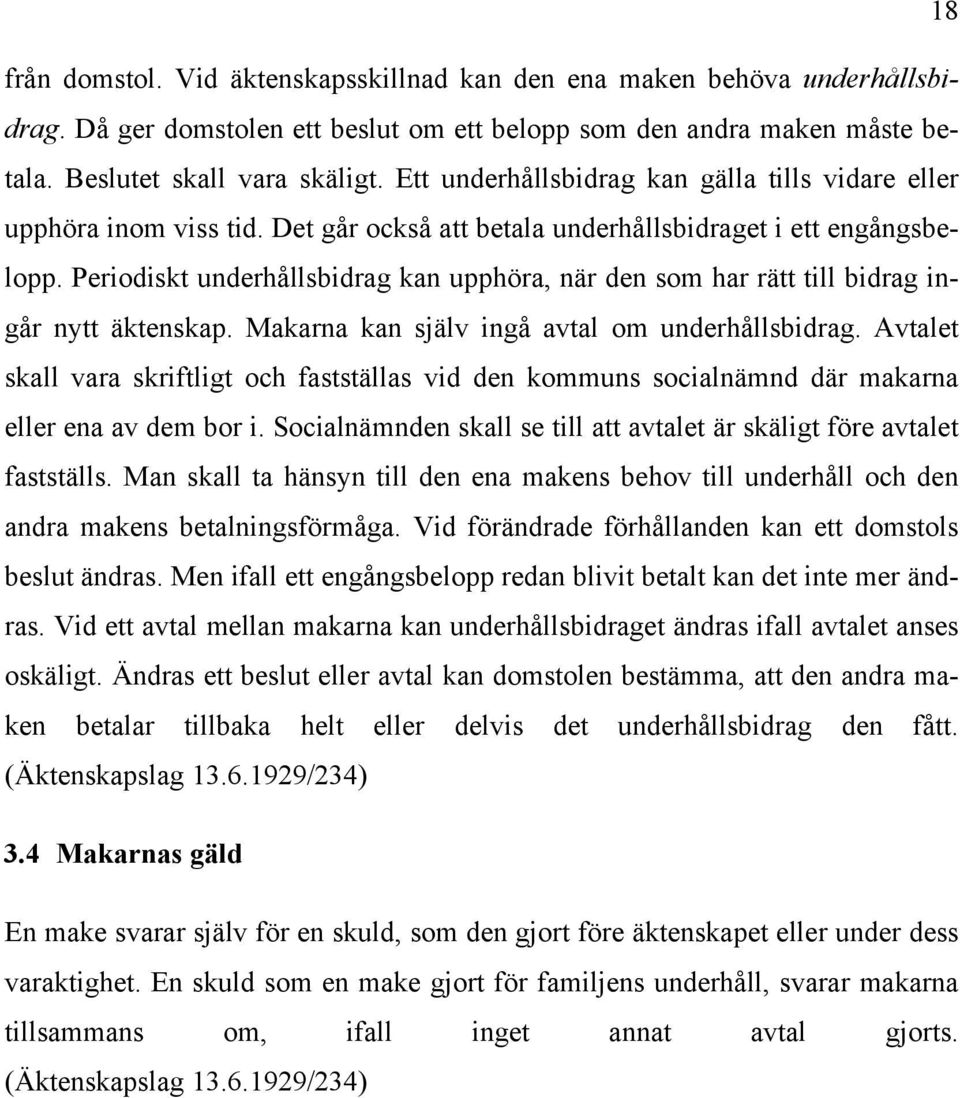 18

från domstol. Vid äktenskapsskillnad kan den ena maken behöva underhållsbidrag. Då ger domstolen ett beslut om ett belopp som den andra maken måste betala. Beslutet skall vara skäligt. Ett underhållsbidrag kan gälla tills vidare eller upphöra inom viss tid. Det går också att betala underhållsbidraget i ett engångsbelopp. Periodiskt underhållsbidrag kan upphöra, när den som har rätt till bidrag ingår nytt äktenskap. Makarna kan själv ingå avtal om underhållsbidrag. Avtalet skall vara skriftligt och fastställas vid den kommuns socialnämnd där makarna eller ena av dem bor i. Socialnämnden skall se till att avtalet är skäligt före avtalet fastställs. Man skall ta hänsyn till den ena makens behov till underhåll och den andra makens betalningsförmåga. Vid förändrade förhållanden kan ett domstols beslut ändras. Men ifall ett engångsbelopp redan blivit betalt kan det inte mer ändras. Vid ett avtal mellan makarna kan underhållsbidraget ändras ifall avtalet anses oskäligt. Ändras ett beslut eller avtal kan domstolen bestämma, att den andra maken betalar tillbaka helt eller delvis det underhållsbidrag den fått. (Äktenskapslag 13.6.1929/234)

3.4 Makarnas gäld

En make svarar själv för en skuld, som den gjort före äktenskapet eller under dess varaktighet. En skuld som en make gjort för familjens underhåll, svarar makarna tillsammans om, ifall inget annat avtal gjorts. (Äktenskapslag 13.6.1929/234)